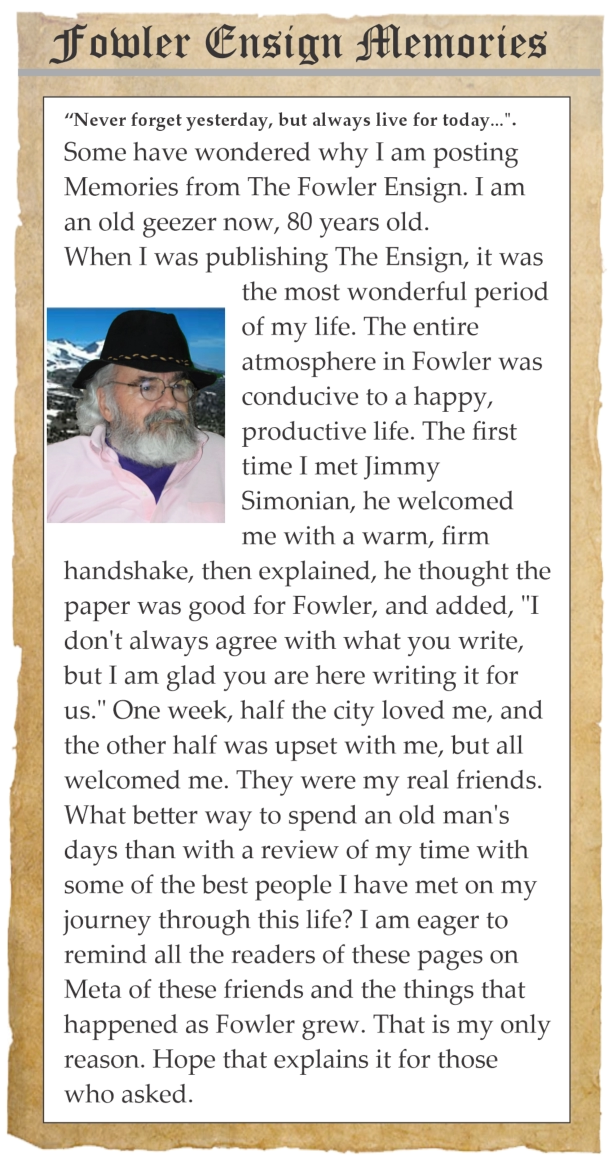 Fowler Ensign Memories

"Never forget yesterday, but always live for today...".

Some have wondered why I am posting Memories from The Fowler Ensign. I am an old geezer now, 80 years old.

When I was publishing The Ensign, it was the most wonderful period of my life. The entire atmosphere in Fowler was conducive to a happy, productive life. The first time I met Jimmy Simonian, he welcomed me with a warm, firm handshake, then explained, he thought the paper was good for Fowler, and added, "I don't always agree with what you write, but I am glad you are here writing it for us." One week, half the city loved me, and the other half was upset with me, but all welcomed me. They were my real friends. What better way to spend an old man's days than with a review of my time with some of the best people I have met on my journey through this life? I am eager to remind all the readers of these pages on Meta of these friends and the things that happened as Fowler grew. That is my only reason. Hope that explains it for those who asked.